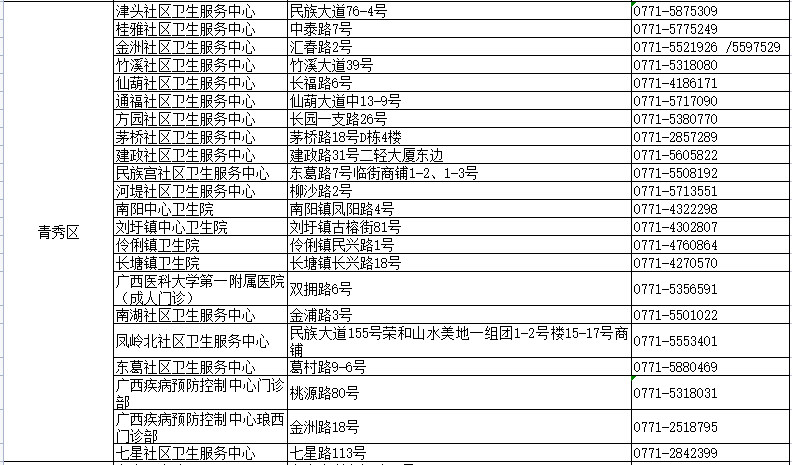 | 青秀区 | 津头社区卫生服务中心 | 民族大道76-4号 | 0771-5875309 |
|---|---|---|---|
| | 桂雅社区卫生服务中心 | 中泰路7号 | 0771-5775249 |
| | 金洲社区卫生服务中心 | 汇春路2号 | 0771-5521926 /5597529 |
| | 竹溪社区卫生服务中心 | 竹溪大道39号 | 0771-5318080 |
| | 仙葫社区卫生服务中心 | 长福路6号 | 0771-4186171 |
| | 通福社区卫生服务中心 | 仙葫大道中13-9号 | 0771-5717090 |
| | 方园社区卫生服务中心 | 长园一支路26号 | 0771-5380770 |
| | 茅桥社区卫生服务中心 | 茅桥路18号D栋4楼 | 0771-2857289 |
| | 建政社区卫生服务中心 | 建政路31号二轻大厦东边 | 0771-5605822 |
| | 民族宫社区卫生服务中心 | 东葛路7号临街商铺1-2、1-3号 | 0771-5508192 |
| | 河堤社区卫生服务中心 | 柳沙路2号 | 0771-5713551 |
| | 南阳中心卫生院 | 南阳镇凤阳路4号 | 0771-4322298 |
| | 刘圩镇中心卫生院 | 刘圩镇古榕街81号 | 0771-4302807 |
| | 伶俐镇卫生院 | 伶俐镇民兴路1号 | 0771-4760864 |
| | 长塘镇卫生院 | 长塘镇长兴路18号 | 0771-4270570 |
| | 广西医科大学第一附属医院（成人门诊） | 双拥路6号 | 0771-5356591 |
| | 南湖社区卫生服务中心 | 金浦路3号 | 0771-5501022 |
| | 凤岭北社区卫生服务中心 | 民族大道155号荣和山水美地一组团1-2号楼15-17号商铺 | 0771-5553401 |
| | 东葛社区卫生服务中心 | 葛村路9-6号 | 0771-5880469 |
| | 广西疾病预防控制中心门诊部 | 桃源路80号 | 0771-5318031 |
| | 广西疾病预防控制中心琅西门诊部 | 金洲路18号 | 0771-2518795 |
| | 七星社区卫生服务中心 | 七星路113号 | 0771-2842399 |